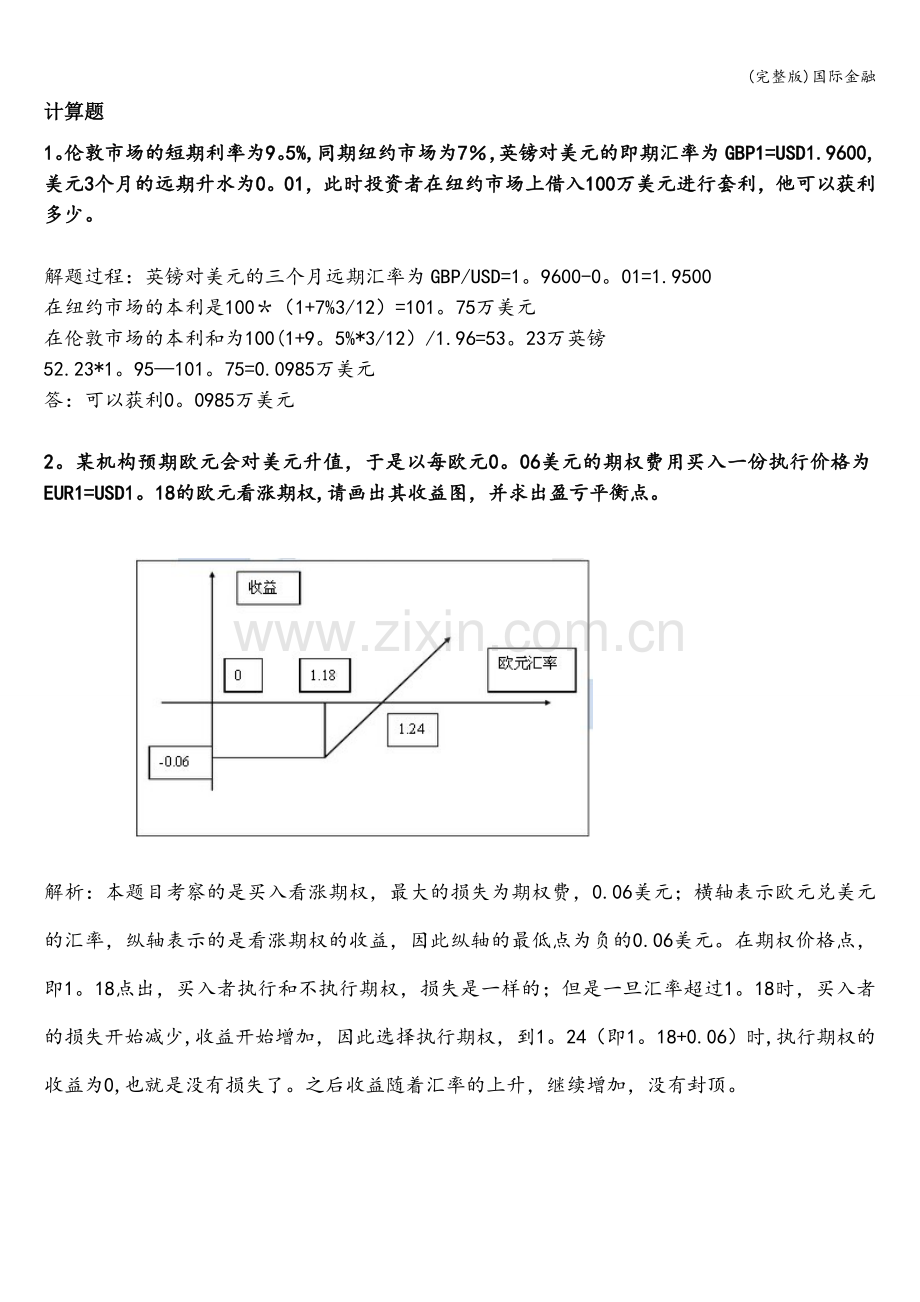 (完整版)国际金融

计算题

1。伦敦市场的短期利率为9。5%,同期纽约市场为7%,英镑对美元的即期汇率为GBP1=USD1.9600,美元3个月的远期升水为0。01，此时投资者在纽约市场上借入100万美元进行套利，他可以获利多少。

解题过程：英镑对美元的三个月远期汇率为GBP/USD=1。9600-0。01=1.9500
在纽约市场的本利是100*（1+7%3/12）=101。75万美元
在伦敦市场的本利和为100(1+9。5%*3/12）/1.96=53。23万英镑
52.23*1。95—101。75=0.0985万美元
答：可以获利0。0985万美元

2。某机构预期欧元会对美元升值，于是以每欧元0。06美元的期权费用买入一份执行价格为EUR1=USD1。18的欧元看涨期权,请画出其收益图，并求出盈亏平衡点。

收益
0
1.18
欧元汇率
1.24
-0.06

解析：本题目考察的是买入看涨期权，最大的损失为期权费，0.06美元；横轴表示欧元兑美元的汇率，纵轴表示的是看涨期权的收益，因此纵轴的最低点为负的0.06美元。在期权价格点，即1。18点出，买入者执行和不执行期权，损失是一样的；但是一旦汇率超过1。18时，买入者的损失开始减少,收益开始增加，因此选择执行期权，到1。24（即1。18+0.06）时,执行期权的收益为0,也就是没有损失了。之后收益随着汇率的上升，继续增加，没有封顶。

www.zixin.com.cn